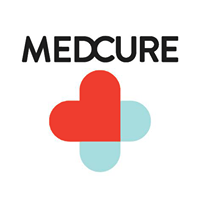 MEDCURE